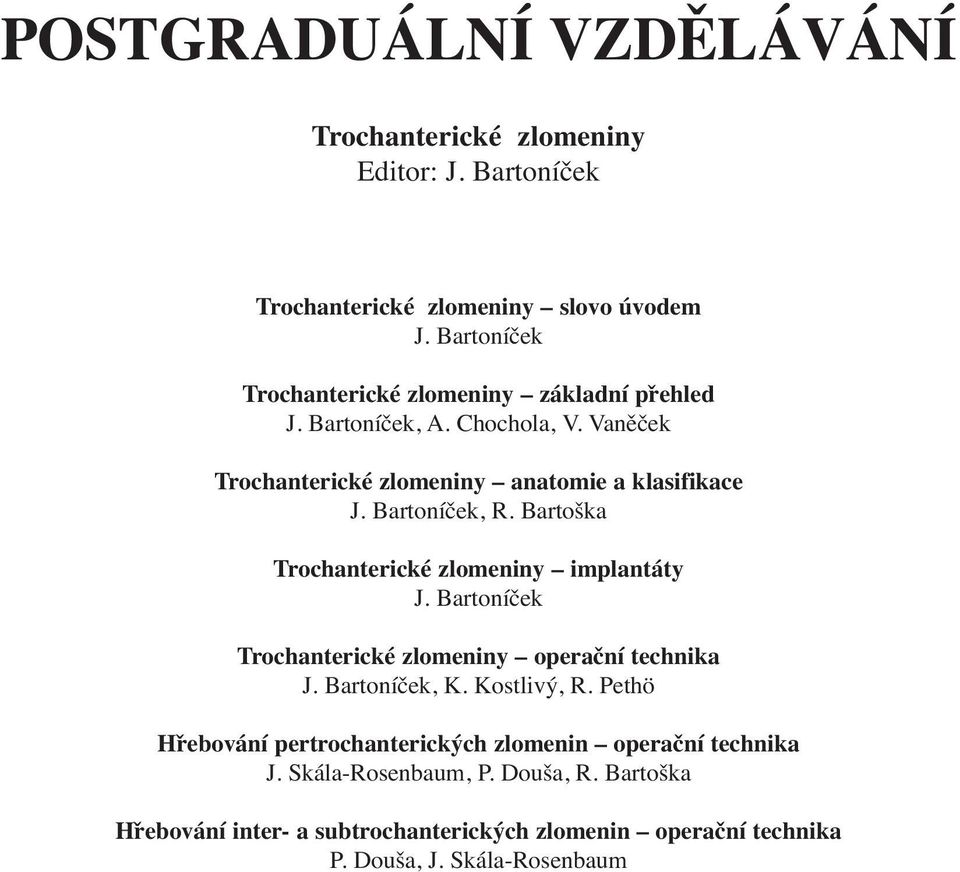 POSTGRADUÁLNÍ VZDĚLÁVÁNÍ

Trochanterické zlomeniny
Editor: J. Bartoníček

Trochanterické zlomeniny – slovo úvodem
J. Bartoníček

Trochanterické zlomeniny – základní přehled
J. Bartoníček, A. Chochola, V. Vaněček

Trochanterické zlomeniny – anatomie a klasifikace
J. Bartoníček, R. Bartoška

Trochanterické zlomeniny – implantáty
J. Bartoníček

Trochanterické zlomeniny – operační technika
J. Bartoníček, K. Kostlivý, R. Pethö

Hřebování pertrochanterických zlomenin – operační technika
J. Skála-Rosenbaum, P. Douša, R. Bartoška

Hřebování inter- a subtrochanterických zlomenin – operační technika
P. Douša, J. Skála-Rosenbaum